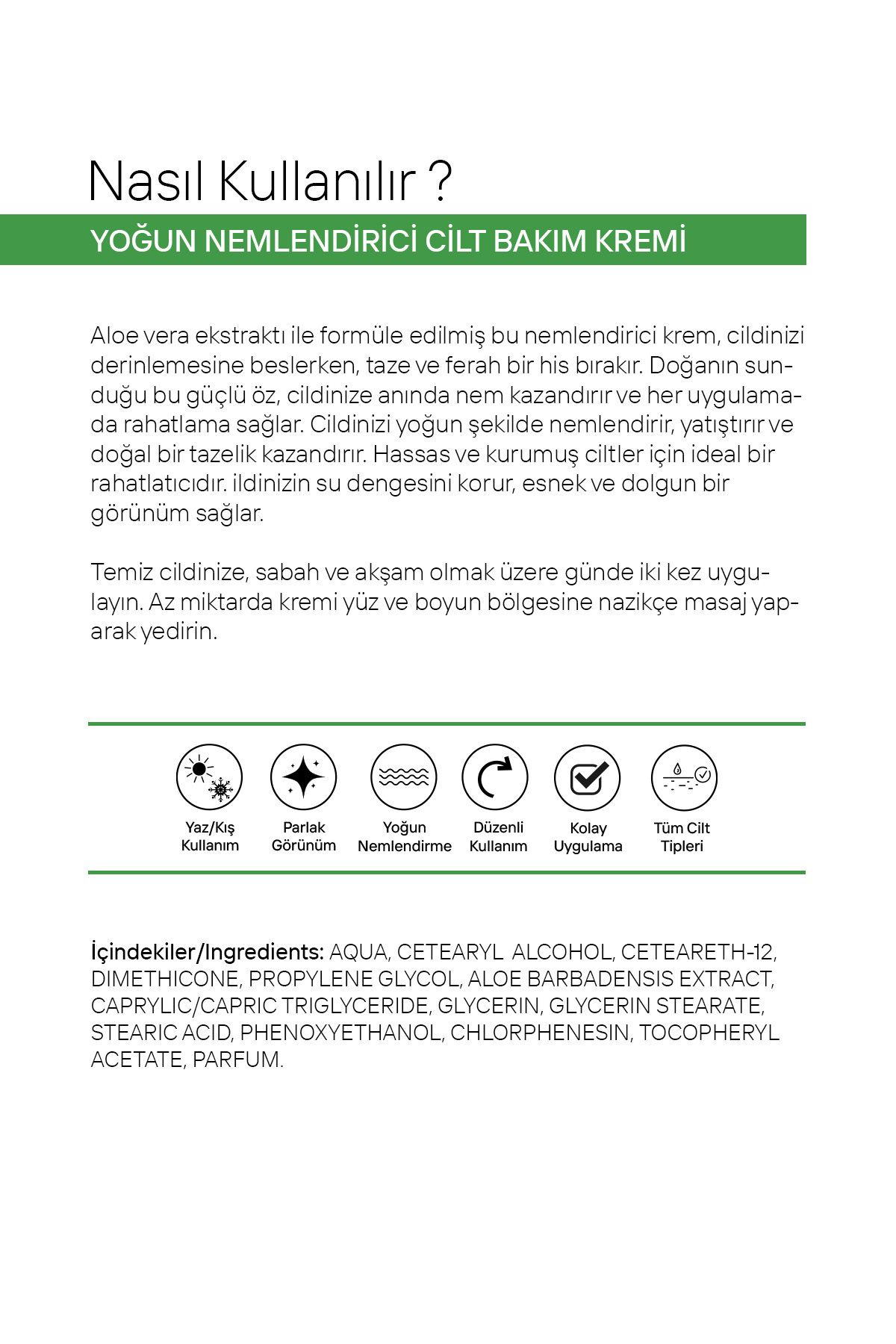 Nasıl Kullanılır ?

YOĞUN NEMLENDİRİCİ CİLT BAKIM KREMİ

Aloe vera ekstraktı ile formüle edilmiş bu nemlendirici krem, cildinizi derinlemesine beslerken, taze ve ferah bir his bırakır. Doğanın sunduğu bu güçlü öz, cildinize anında nem kazandırır ve her uygulamada rahatlama sağlar. Cildinizi yoğun şekilde nemlendirir, yatıştırır ve doğal bir tazelik kazandırır. Hassas ve kurumuş ciltler için ideal bir rahatlatıcıdır. ildinizin su dengesini korur, esnek ve dolgun bir görünüm sağlar.

Temiz cildinize, sabah ve akşam olmak üzere günde iki kez uygulayın. Az miktarda kremi yüz ve boyun bölgesine nazikçe masaj yaparak yedirin.

Yaz/Kış Kullanım

Parlak Görünüm

Yoğun Nemlendirme

Düzenli Kullanım

Kolay Uygulama

Tüm Cilt Tipleri

İçindekiler/Ingredients: AQUA, CETEARYL ALCOHOL, CETEARETH-12, DIMETHICONE, PROPYLENE GLYCOL, ALOE BARBADENSIS EXTRACT, CAPRYLIC/CAPRIC TRIGLYCERIDE, GLYCERIN, GLYCERIN STEARATE, STEARIC ACID, PHENOXYETHANOL, CHLORPHENESIN, TOCOPHERYL ACETATE, PARFUM.